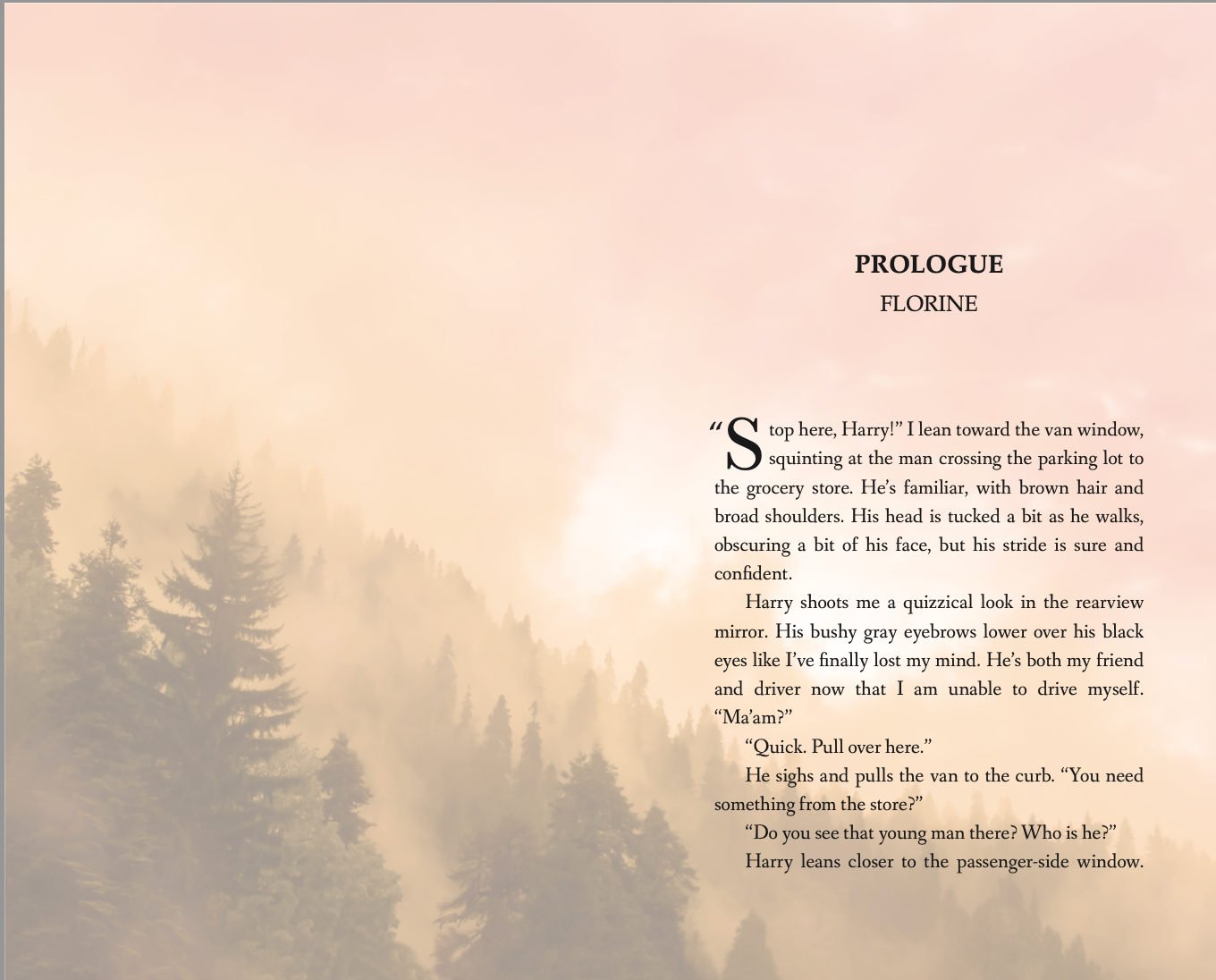 PROLOGUE
FLORINE

“Stop here, Harry!” I lean toward the van window, squinting at the man crossing the parking lot to the grocery store. He’s familiar, with brown hair and broad shoulders. His head is tucked a bit as he walks, obscuring a bit of his face, but his stride is sure and confident.

Harry shoots me a quizzical look in the rearview mirror. His bushy gray eyebrows lower over his black eyes like I’ve finally lost my mind. He’s both my friend and driver now that I am unable to drive myself. “Ma’am?”

“Quick. Pull over here.”

He sighs and pulls the van to the curb. “You need something from the store?”

“Do you see that young man there? Who is he?”

Harry leans closer to the passenger-side window.